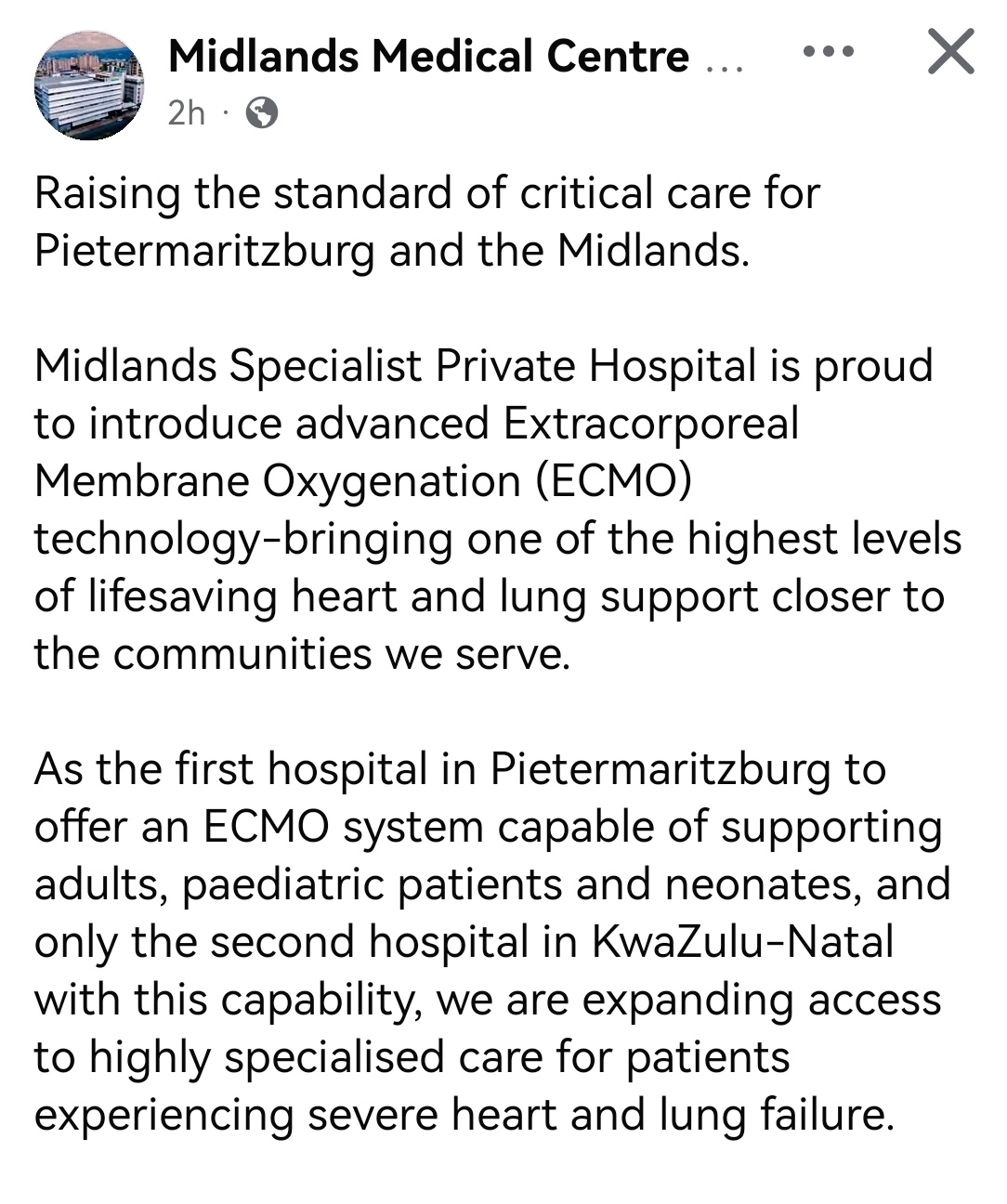 Midlands Medical Centre ...
2h ·

Raising the standard of critical care for Pietermaritzburg and the Midlands.

Midlands Specialist Private Hospital is proud to introduce advanced Extracorporeal Membrane Oxygenation (ECMO) technology-bringing one of the highest levels of lifesaving heart and lung support closer to the communities we serve.

As the first hospital in Pietermaritzburg to offer an ECMO system capable of supporting adults, paediatric patients and neonates, and only the second hospital in KwaZulu-Natal with this capability, we are expanding access to highly specialised care for patients experiencing severe heart and lung failure.